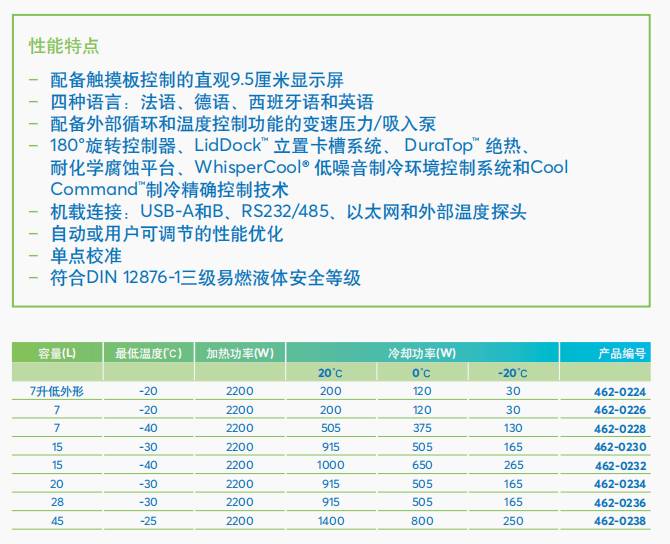 性能特点

– 配备触摸板控制的直观9.5厘米显示屏
– 四种语言：法语、德语、西班牙语和英语
– 配备外部循环和温度控制功能的变速压力/吸入泵
– 180°旋转控制器、LidDock™ 立置卡槽系统、 DuraTop™ 绝热、耐化学腐蚀平台、WhisperCool® 低噪音制冷环境控制系统和Cool Command™制冷精确控制技术
– 机载连接：USB-A和B、RS232/485、以太网和外部温度探头
– 自动或用户可调节的性能优化
– 单点校准
– 符合DIN 12876-1三级易燃液体安全等级

| 容量(L) | 最低温度(°C) | 加热功率(W) | 冷却功率(W) | | | 产品编号 |
|---|---|---|---|---|---|---|
| | | | 20°C | 0°C | -20°C | |
| 7升低外形 | -20 | 2200 | 200 | 120 | 30 | 462-0224 |
| 7 | -20 | 2200 | 200 | 120 | 30 | 462-0226 |
| 7 | -40 | 2200 | 505 | 375 | 130 | 462-0228 |
| 15 | -30 | 2200 | 915 | 505 | 165 | 462-0230 |
| 15 | -40 | 2200 | 1000 | 650 | 265 | 462-0232 |
| 20 | -30 | 2200 | 915 | 505 | 165 | 462-0234 |
| 28 | -30 | 2200 | 915 | 505 | 165 | 462-0236 |
| 45 | -25 | 2200 | 1400 | 800 | 250 | 462-0238 |